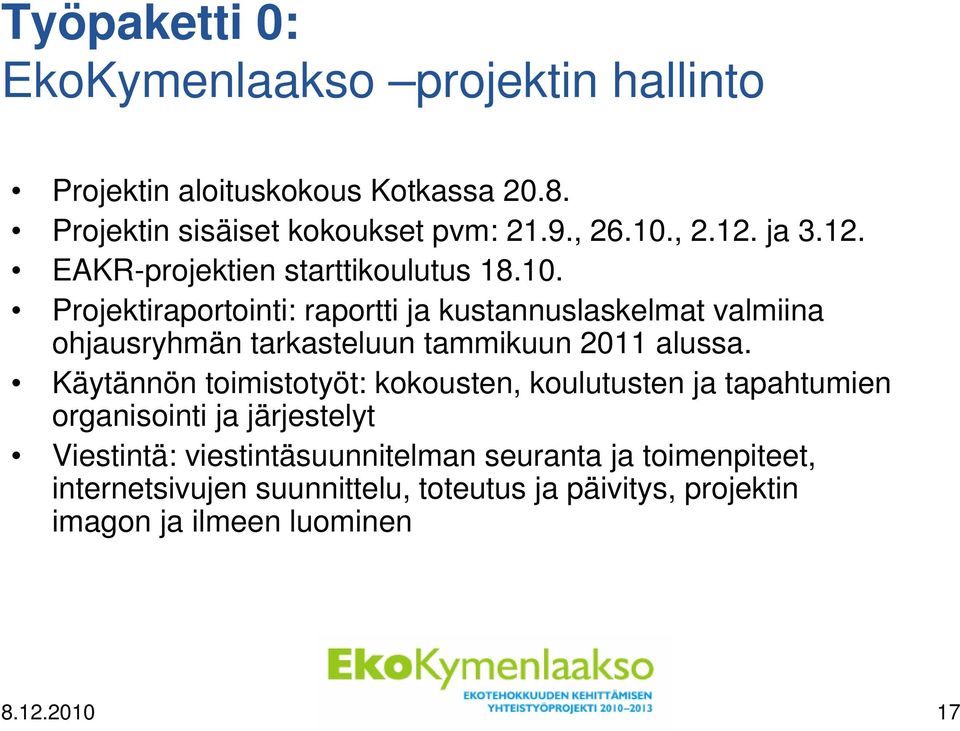 Työpaketti 0:
EkoKymenlaakso –projektin hallinto

• Projektin aloituskokous Kotkassa 20.8.
• Projektin sisäiset kokoukset pvm: 21.9., 26.10., 2.12. ja 3.12.
• EAKR-projektien starttikoulutus 18.10.
• Projektiraportointi: raportti ja kustannuslaskelmat valmiina ohjausryhmän tarkasteluun tammikuun 2011 alussa.
• Käytännön toimistotyöt: kokousten, koulutusten ja tapahtumien organisointi ja järjestelyt
• Viestintä: viestintäsuunnitelman seuranta ja toimenpiteet, internetsivujen suunnittelu, toteutus ja päivitys, projektin imagon ja ilmeen luominen

EkoKymenlaakso
EKOTEHOKKUUDEN KEHITTÄMISEN YHTEISTYÖPROJEKTI 2010–2013

8.12.2010

17